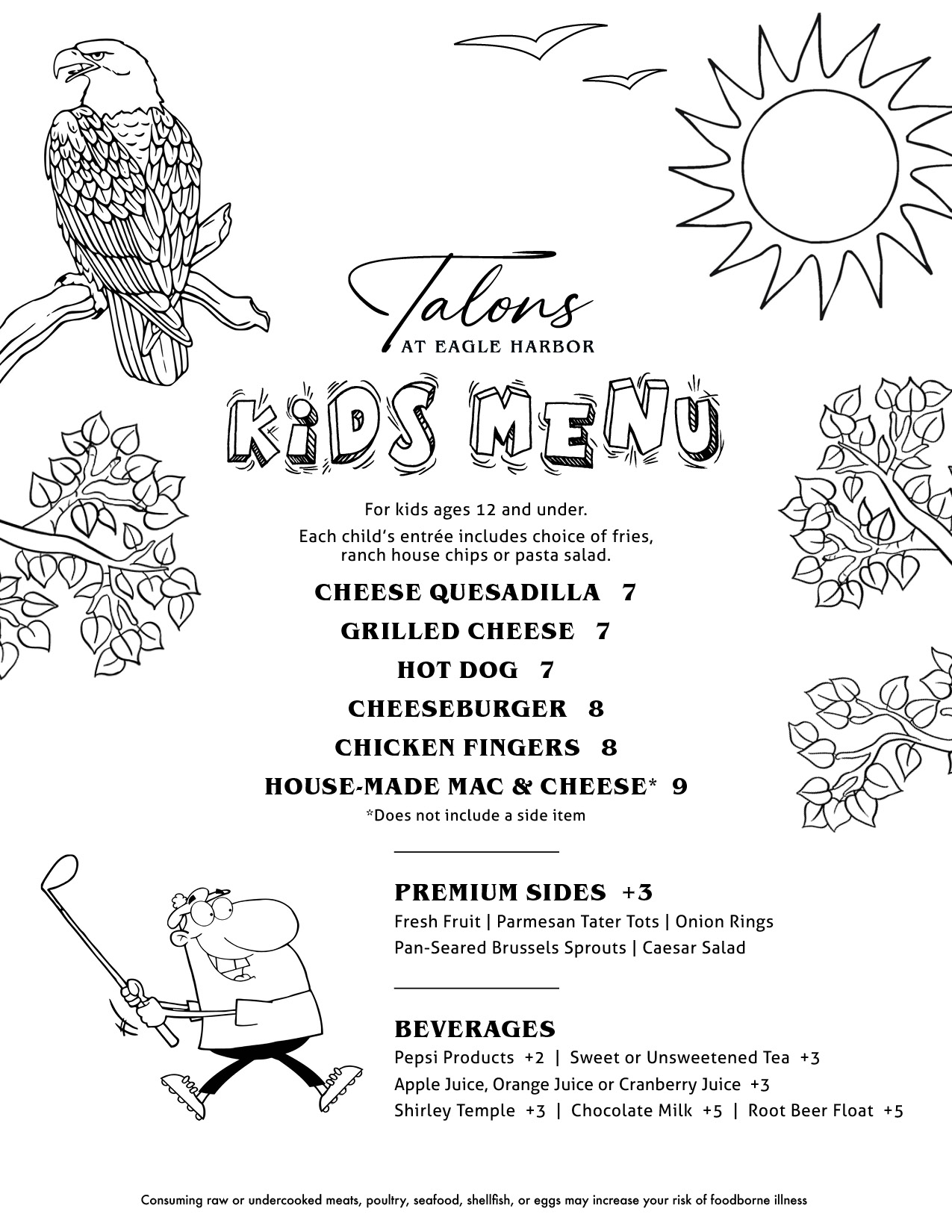 Talons
AT EAGLE HARBOR

KiDS MENU

For kids ages 12 and under.

Each child's entrée includes choice of fries, ranch house chips or pasta salad.

CHEESE QUESADILLA 7

GRILLED CHEESE 7

HOT DOG 7

CHEESEBURGER 8

CHICKEN FINGERS 8

HOUSE-MADE MAC & CHEESE* 9

*Does not include a side item

PREMIUM SIDES +3

Fresh Fruit | Parmesan Tater Tots | Onion Rings
Pan-Seared Brussels Sprouts | Caesar Salad

BEVERAGES

Pepsi Products +2 | Sweet or Unsweetened Tea +3
Apple Juice, Orange Juice or Cranberry Juice +3
Shirley Temple +3 | Chocolate Milk +5 | Root Beer Float +5

Consuming raw or undercooked meats, poultry, seafood, shellfish, or eggs may increase your risk of foodborne illness